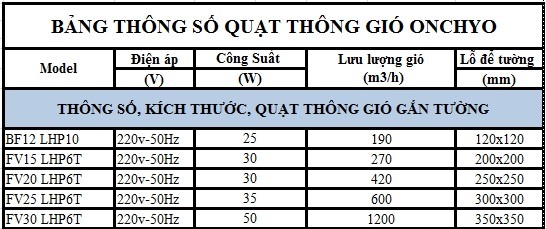 BẢNG THÔNG SỐ QUẠT THÔNG GIÓ ONCHYO

| Model | Điện áp (V) | Công Suất (W) | Lưu lượng gió (m3/h) | Lỗ để tường (mm) |
|---|---|---|---|---|
| THÔNG SỐ, KÍCH THƯỚC, QUẠT THÔNG GIÓ GẮN TƯỜNG | | | | |
| BF12 LHP10 | 220v-50Hz | 25 | 190 | 120x120 |
| FV15 LHP6T | 220v-50Hz | 30 | 270 | 200x200 |
| FV20 LHP6T | 220v-50Hz | 30 | 420 | 250x250 |
| FV25 LHP6T | 220v-50Hz | 35 | 600 | 300x300 |
| FV30 LHP6T | 220v-50Hz | 50 | 1200 | 350x350 |